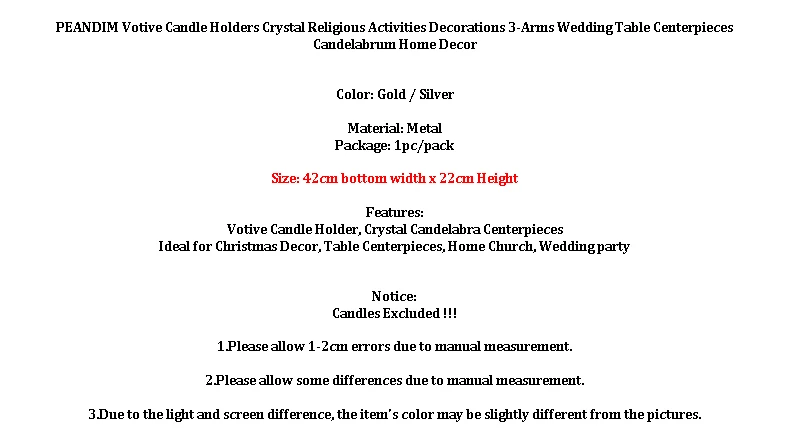 PEANDIM Votive Candle Holders Crystal Religious Activities Decorations 3-Arms Wedding Table Centerpieces Candelabrum Home Decor

Color: Gold / Silver

Material: Metal
Package: 1pc/pack

Size: 42cm bottom width x 22cm Height

Features:
Votive Candle Holder, Crystal Candelabra Centerpieces
Ideal for Christmas Decor, Table Centerpieces, Home Church, Wedding party

Notice:
Candles Excluded !!!

1.Please allow 1-2cm errors due to manual measurement.

2.Please allow some differences due to manual measurement.

3.Due to the light and screen difference, the item's color may be slightly different from the pictures.